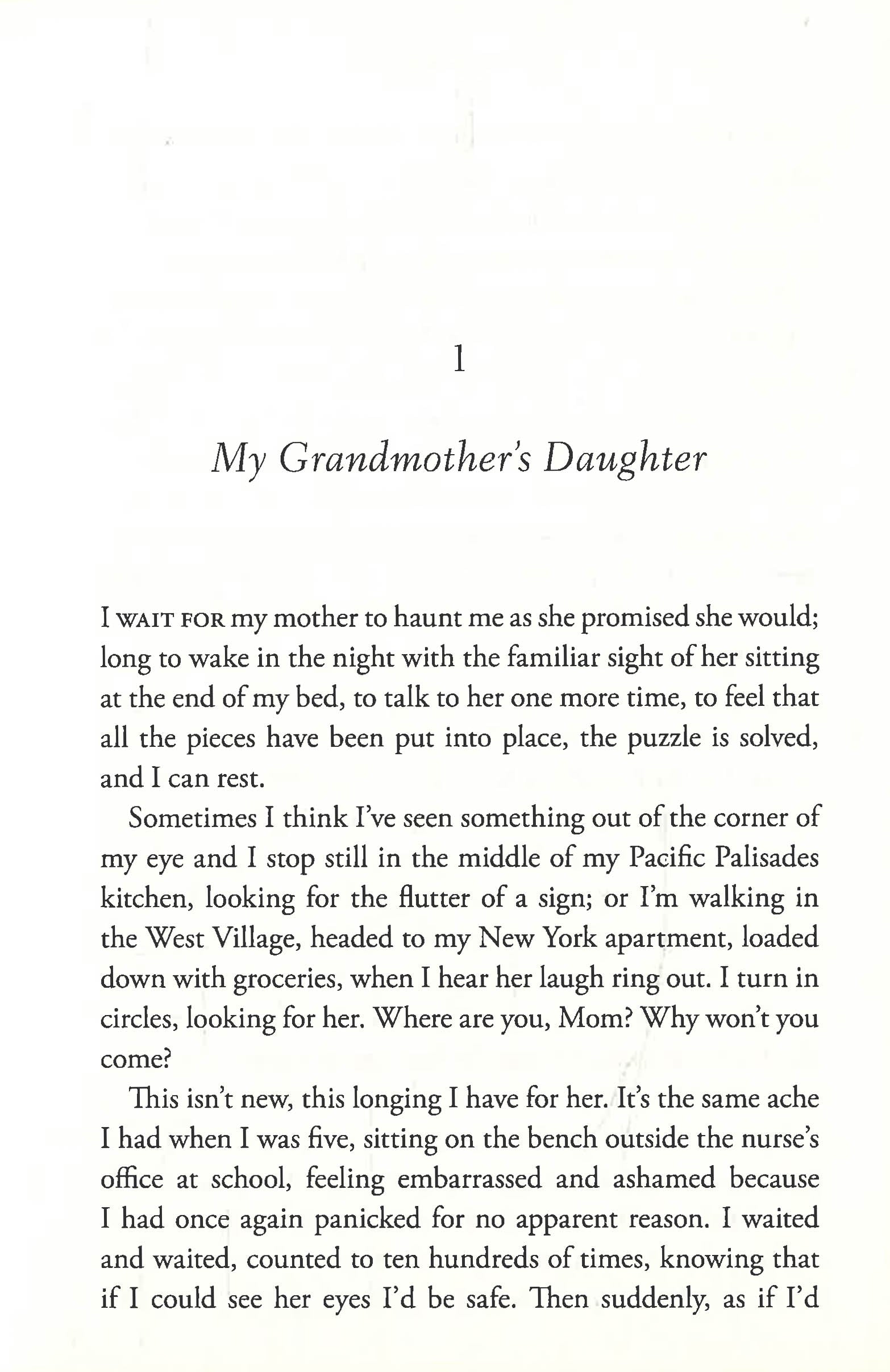 1

My Grandmother's Daughter

I WAIT FOR my mother to haunt me as she promised she would; long to wake in the night with the familiar sight of her sitting at the end of my bed, to talk to her one more time, to feel that all the pieces have been put into place, the puzzle is solved, and I can rest.

Sometimes I think I've seen something out of the corner of my eye and I stop still in the middle of my Pacific Palisades kitchen, looking for the flutter of a sign; or I'm walking in the West Village, headed to my New York apartment, loaded down with groceries, when I hear her laugh ring out. I turn in circles, looking for her. Where are you, Mom? Why won't you come?

This isn't new, this longing I have for her. It's the same ache I had when I was five, sitting on the bench outside the nurse's office at school, feeling embarrassed and ashamed because I had once again panicked for no apparent reason. I waited and waited, counted to ten hundreds of times, knowing that if I could see her eyes I'd be safe. Then suddenly, as if I'd